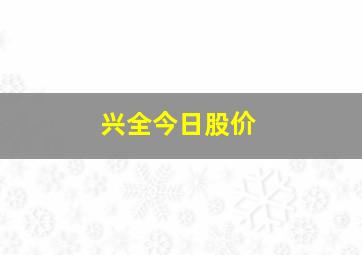 兴全今日股价